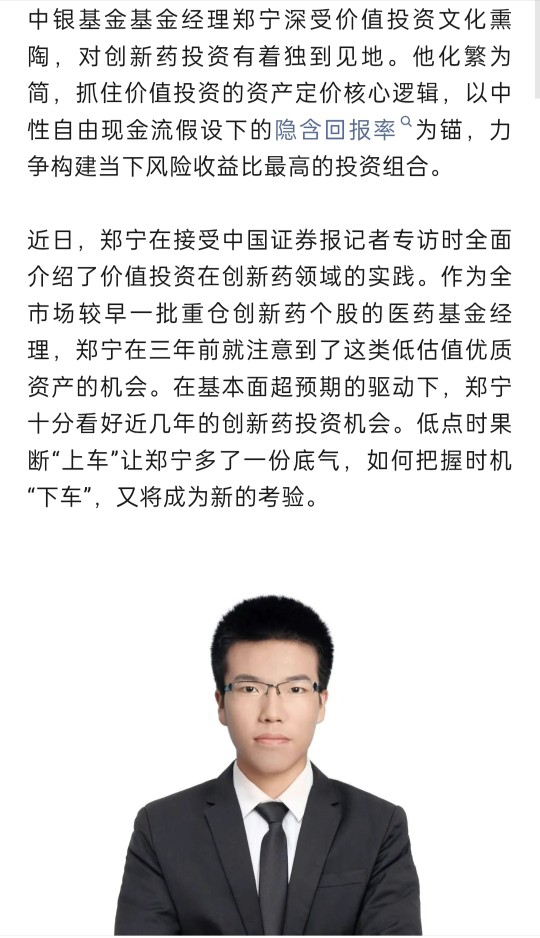 中银基金基金经理郑宁深受价值投资文化熏陶，对创新药投资有着独到见地。他化繁为简，抓住价值投资的资产定价核心逻辑，以中性自由现金流假设下的隐含回报率为锚，力争构建当下风险收益比最高的投资组合。

近日，郑宁在接受中国证券报记者专访时全面介绍了价值投资在创新药领域的实践。作为全市场较早一批重仓创新药个股的医药基金经理，郑宁在三年前就注意到了这类低估值优质资产的机会。在基本面超预期的驱动下，郑宁十分看好近几年的创新药投资机会。低点时果断“上车”让郑宁多了一份底气，如何把握时机“下车”，又将成为新的考验。